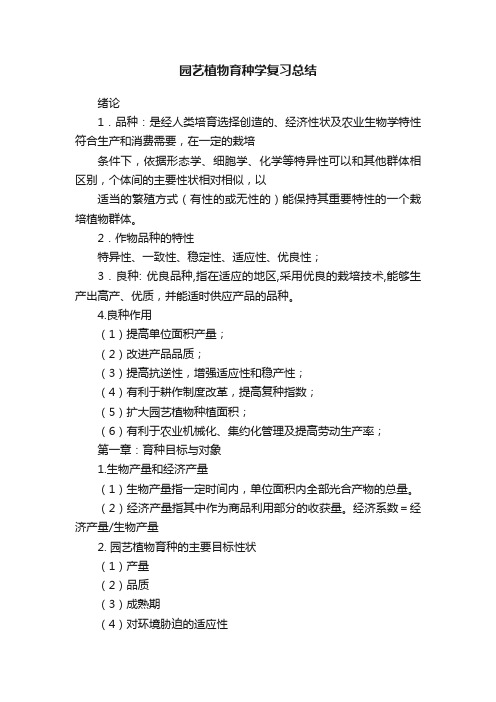 园艺植物育种学复习总结

绪论

1．品种：是经人类培育选择创造的、经济性状及农业生物学特性符合生产和消费需要，在一定的栽培

条件下，依据形态学、细胞学、化学等特异性可以和其他群体相区别，个体间的主要性状相对相似，以

适当的繁殖方式（有性的或无性的）能保持其重要特性的一个栽培植物群体。

2．作物品种的特性

特异性、一致性、稳定性、适应性、优良性；

3．良种: 优良品种,指在适应的地区,采用优良的栽培技术,能够生产出高产、优质，并能适时供应产品的品种。

4.良种作用

（1）提高单位面积产量；

（2）改进产品品质；

（3）提高抗逆性，增强适应性和稳产性；

（4）有利于耕作制度改革，提高复种指数；

（5）扩大园艺植物种植面积；

（6）有利于农业机械化、集约化管理及提高劳动生产率；

第一章：育种目标与对象

1.生物产量和经济产量

（1）生物产量指一定时间内，单位面积内全部光合产物的总量。

（2）经济产量指其中作为商品利用部分的收获量。经济系数＝经济产量/生物产量

2. 园艺植物育种的主要目标性状

（1）产量

（2）品质

（3）成熟期

（4）对环境胁迫的适应性